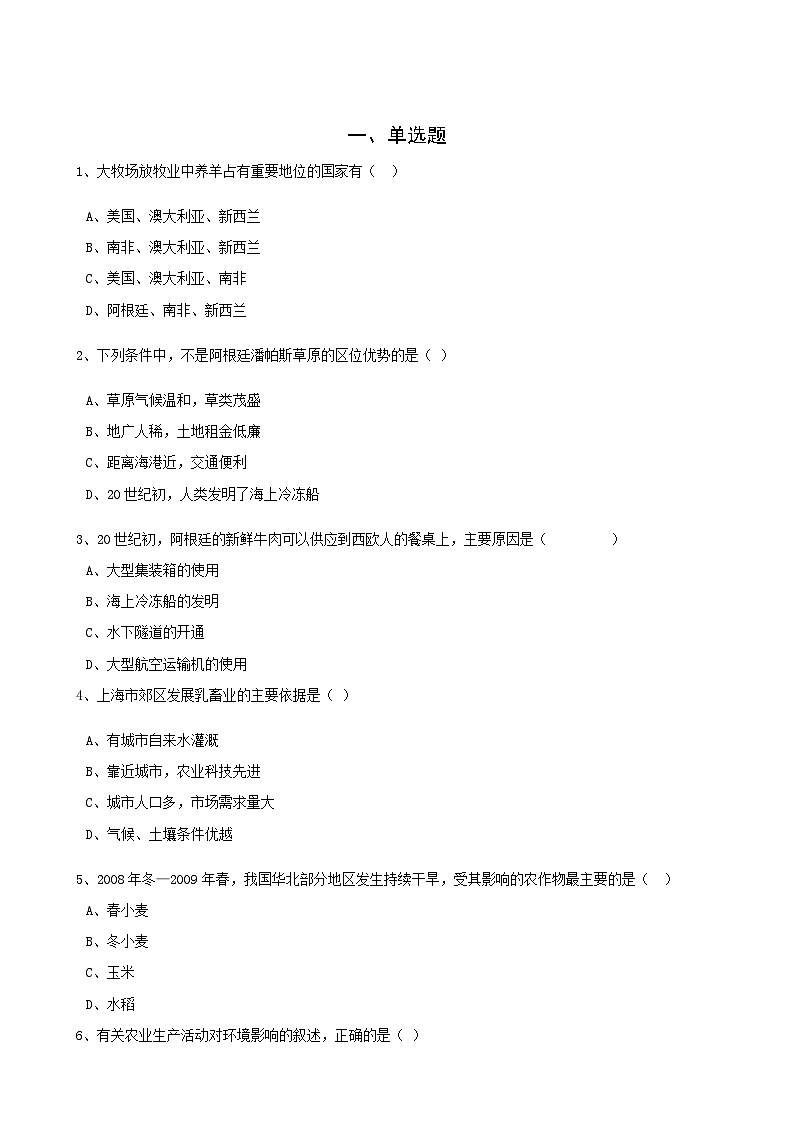 一、单选题

1、大牧场放牧业中养羊占有重要地位的国家有（　）

A、美国、澳大利亚、新西兰

B、南非、澳大利亚、新西兰

C、美国、澳大利亚、南非

D、阿根廷、南非、新西兰

2、下列条件中，不是阿根廷潘帕斯草原的区位优势的是（ ）

A、草原气候温和，草类茂盛

B、地广人稀，土地租金低廉

C、距离海港近，交通便利

D、20世纪初，人类发明了海上冷冻船

3、20世纪初，阿根廷的新鲜牛肉可以供应到西欧人的餐桌上，主要原因是（　　　　）

A、大型集装箱的使用

B、海上冷冻船的发明

C、水下隧道的开通

D、大型航空运输机的使用

4、上海市郊区发展乳畜业的主要依据是（ ）

A、有城市自来水灌溉

B、靠近城市，农业科技先进

C、城市人口多，市场需求量大

D、气候、土壤条件优越

5、2008年冬—2009年春，我国华北部分地区发生持续干旱，受其影响的农作物最主要的是（　）

A、春小麦

B、冬小麦

C、玉米

D、水稻

6、有关农业生产活动对环境影响的叙述，正确的是（ ）